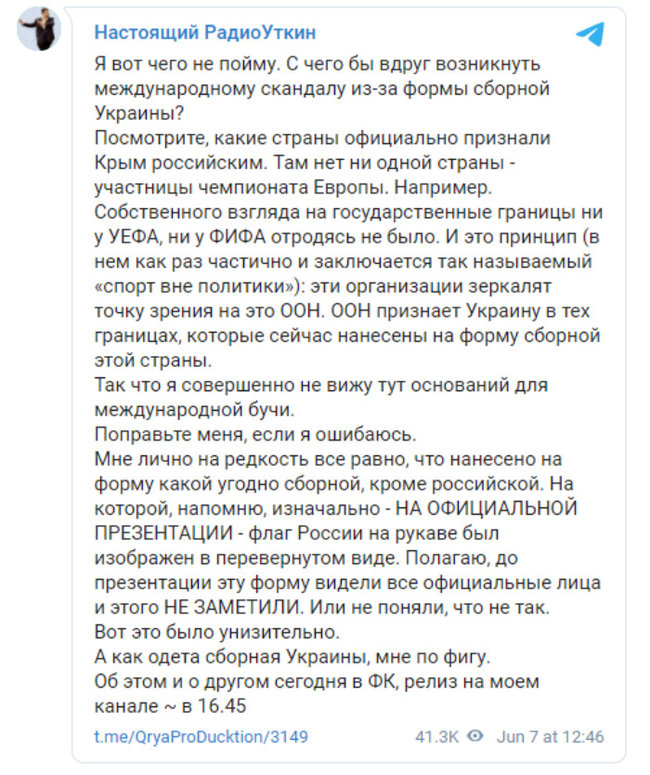 Настоящий РадиоУткин

Я вот чего не пойму. С чего бы вдруг возникнуть международному скандалу из-за формы сборной Украины?
Посмотрите, какие страны официально признали Крым российским. Там нет ни одной страны - участницы чемпионата Европы. Например.
Собственного взгляда на государственные границы ни у УЕФА, ни у ФИФА отродясь не было. И это принцип (в нем как раз частично и заключается так называемый «спорт вне политики»): эти организации зеркалят точку зрения на это ООН. ООН признает Украину в тех границах, которые сейчас нанесены на форму сборной этой страны.
Так что я совершенно не вижу тут оснований для международной бучи.
Поправьте меня, если я ошибаюсь.
Мне лично на редкость все равно, что нанесено на форму какой угодно сборной, кроме российской. На которой, напомню, изначально - НА ОФИЦИАЛЬНОЙ ПРЕЗЕНТАЦИИ - флаг России на рукаве был изображен в перевернутом виде. Полагаю, до презентации эту форму видели все официальные лица и этого НЕ ЗАМЕТИЛИ. Или не поняли, что не так.
Вот это было унизительно.
А как одета сборная Украины, мне по фигу.
Об этом и о другом сегодня в ФК, релиз на моем канале ~ в 16.45

t.me/QryaProDucktion/3149 41.3K Jun 7 at 12:46